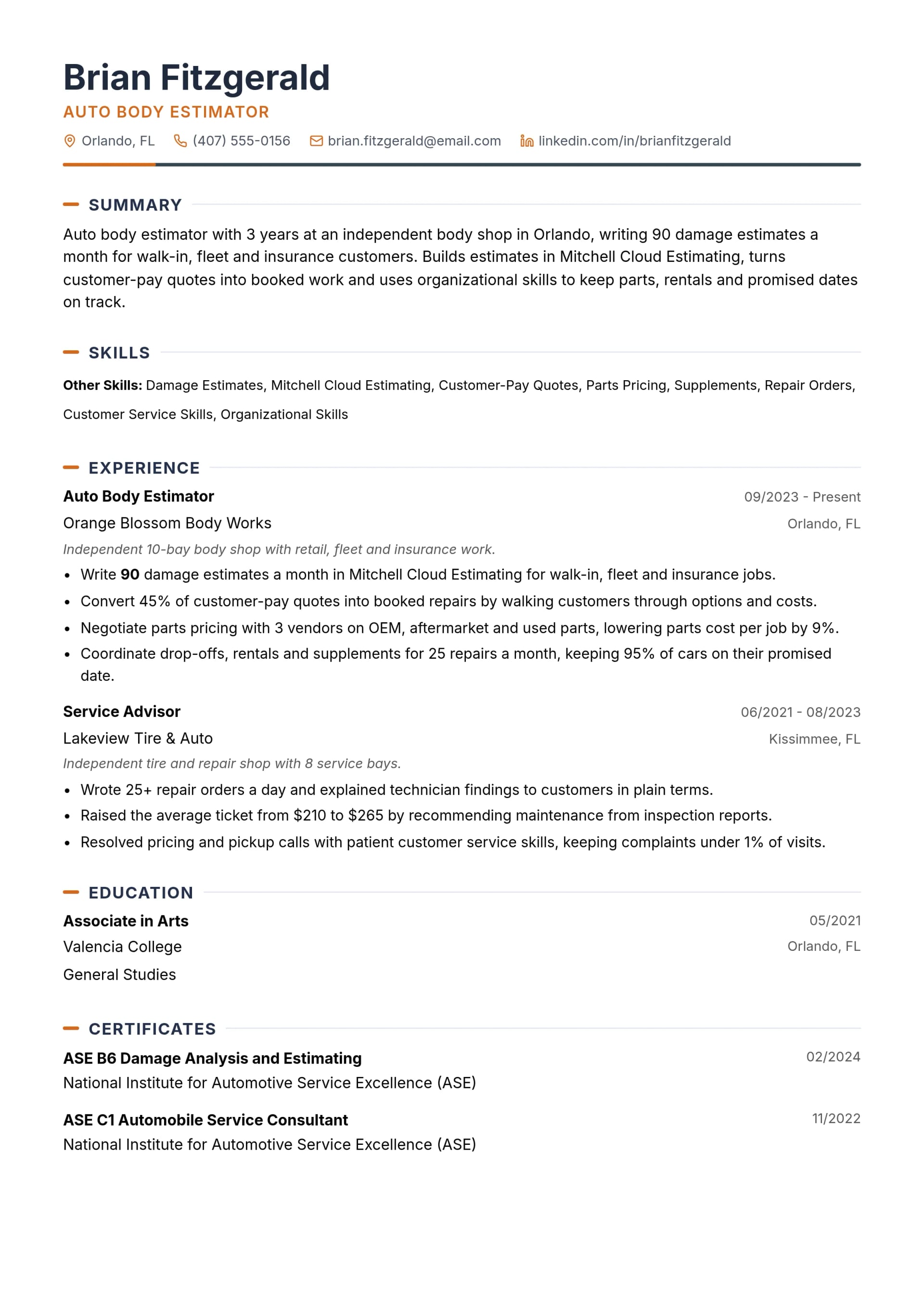 Brian Fitzgerald
AUTO BODY ESTIMATOR

Orlando, FL (407) 555-0156 brian.fitzgerald@email.com linkedin.com/in/brianfitzgerald

SUMMARY

Auto body estimator with 3 years at an independent body shop in Orlando, writing 90 damage estimates a month for walk-in, fleet and insurance customers. Builds estimates in Mitchell Cloud Estimating, turns customer-pay quotes into booked work and uses organizational skills to keep parts, rentals and promised dates on track.

SKILLS

Other Skills: Damage Estimates, Mitchell Cloud Estimating, Customer-Pay Quotes, Parts Pricing, Supplements, Repair Orders, Customer Service Skills, Organizational Skills

EXPERIENCE

Auto Body Estimator
09/2023 - Present
Orange Blossom Body Works
Orlando, FL
Independent 10-bay body shop with retail, fleet and insurance work.
• Write 90 damage estimates a month in Mitchell Cloud Estimating for walk-in, fleet and insurance jobs.
• Convert 45% of customer-pay quotes into booked repairs by walking customers through options and costs.
• Negotiate parts pricing with 3 vendors on OEM, aftermarket and used parts, lowering parts cost per job by 9%.
• Coordinate drop-offs, rentals and supplements for 25 repairs a month, keeping 95% of cars on their promised date.

Service Advisor
06/2021 - 08/2023
Lakeview Tire & Auto
Kissimmee, FL
Independent tire and repair shop with 8 service bays.
• Wrote 25+ repair orders a day and explained technician findings to customers in plain terms.
• Raised the average ticket from $210 to $265 by recommending maintenance from inspection reports.
• Resolved pricing and pickup calls with patient customer service skills, keeping complaints under 1% of visits.

EDUCATION

Associate in Arts
05/2021
Valencia College
Orlando, FL
General Studies

CERTIFICATES

ASE B6 Damage Analysis and Estimating
02/2024
National Institute for Automotive Service Excellence (ASE)

ASE C1 Automobile Service Consultant
11/2022
National Institute for Automotive Service Excellence (ASE)